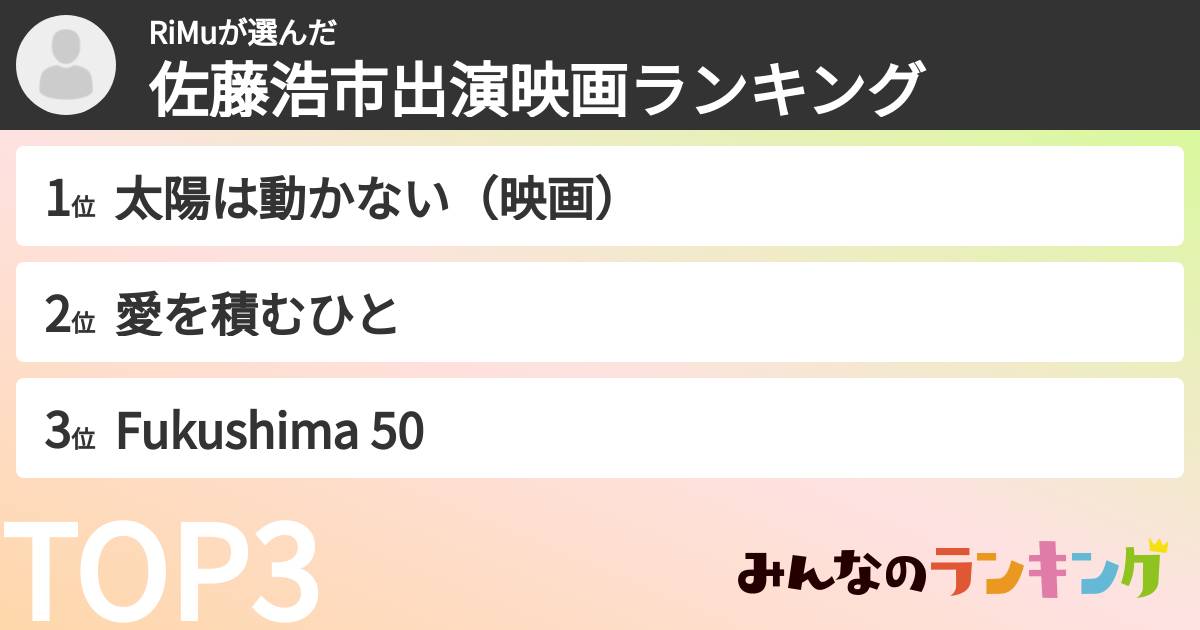 RiMuが選んだ
佐藤浩市出演映画ランキング

1位 太陽は動かない（映画）

2位 愛を積むひと

3位 Fukushima 50

TOP3

みんなのランキング